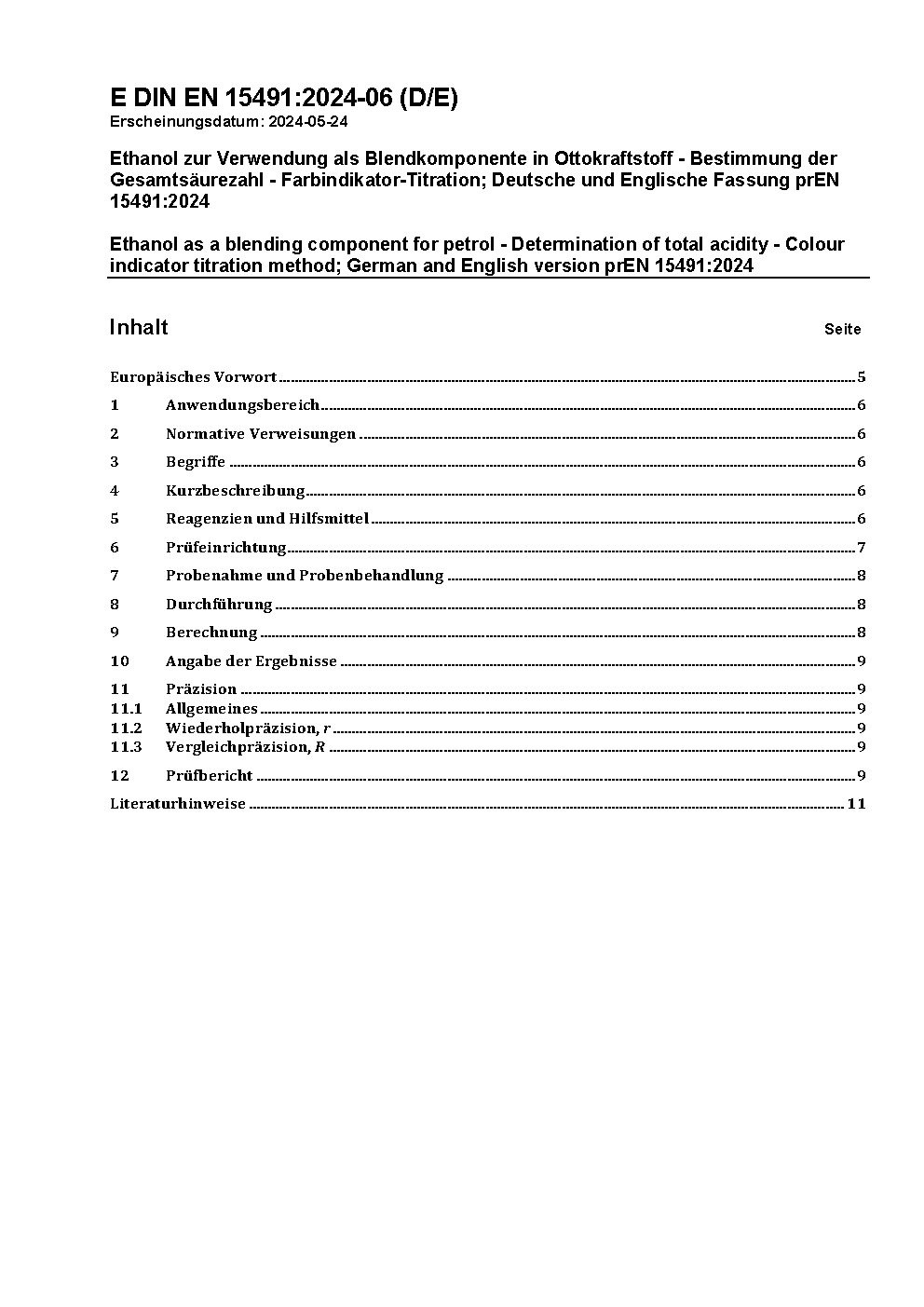 E DIN EN 15491:2024-06 (D/E)
Erscheinungsdatum: 2024-05-24

Ethanol zur Verwendung als Blendkomponente in Ottokraftstoff - Bestimmung der Gesamtsäurezahl - Farbindikator-Titration; Deutsche und Englische Fassung prEN 15491:2024

Ethanol as a blending component for petrol - Determination of total acidity - Colour indicator titration method; German and English version prEN 15491:2024

Inhalt Seite

Europäisches Vorwort 5
1 Anwendungsbereich 6
2 Normative Verweisungen 6
3 Begriffe 6
4 Kurzbeschreibung 6
5 Reagenzien und Hilfsmittel 6
6 Prüfeinrichtung 7
7 Probenahme und Probenbehandlung 8
8 Durchführung 8
9 Berechnung 8
10 Angabe der Ergebnisse 9
11 Präzision 9
11.1 Allgemeines 9
11.2 Wiederholpräzision, $r$ 9
11.3 Vergleichpräzision, $R$ 9
12 Prüfbericht 9
Literaturhinweise 11